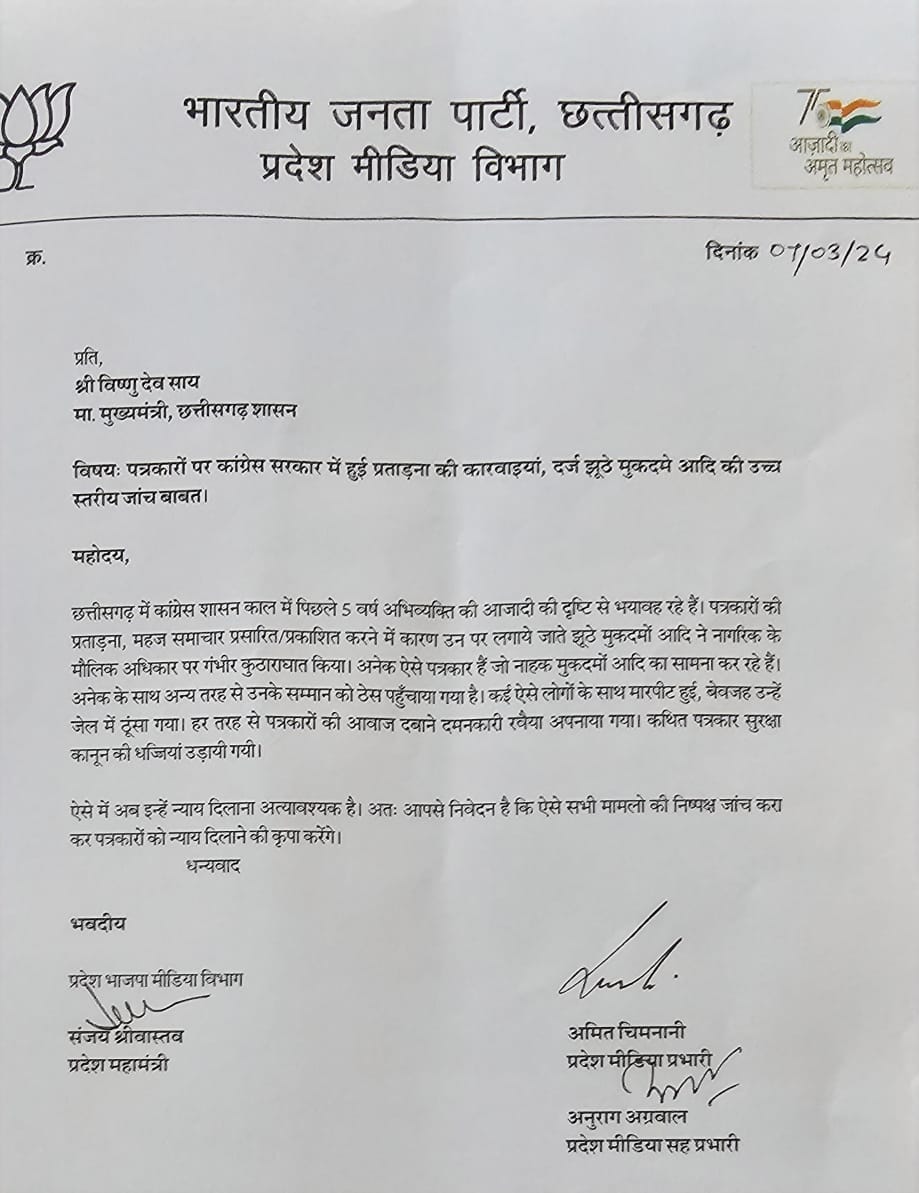 भारतीय जनता पार्टी, छत्तीसगढ़
प्रदेश मीडिया विभाग

75 आज़ादी का अमृत महोत्सव

क्र.

दिनांक 01/03/24

प्रति,
श्री विष्णु देव साय
मा. मुख्यमंत्री, छत्तीसगढ़ शासन

विषयः पत्रकारों पर कांग्रेस सरकार में हुई प्रताड़ना की कारवाइयां, दर्ज झूठे मुकदमे आदि की उच्च स्तरीय जांच बाबत।

महोदय,

छत्तीसगढ़ में कांग्रेस शासन काल में पिछले 5 वर्ष अभिव्यक्ति की आजादी की दृष्टि से भयावह रहे हैं। पत्रकारों की प्रताड़ना, महज समाचार प्रसारित/प्रकाशित करने में कारण उन पर लगाये जाते झूठे मुकदमों आदि ने नागरिक के मौलिक अधिकार पर गंभीर कुठाराघात किया। अनेक ऐसे पत्रकार हैं जो नाहक मुकदमों आदि का सामना कर रहे हैं। अनेक के साथ अन्य तरह से उनके सम्मान को ठेस पहुँचाया गया है। कई ऐसे लोगों के साथ मारपीट हुई, बेवजह उन्हें जेल में ठूंसा गया। हर तरह से पत्रकारों की आवाज दबाने दमनकारी रवैया अपनाया गया। कथित पत्रकार सुरक्षा कानून की धज्जियां उड़ायी गयी।

ऐसे में अब इन्हें न्याय दिलाना अत्यावश्यक है। अतः आपसे निवेदन है कि ऐसे सभी मामलो की निष्पक्ष जांच करा कर पत्रकारों को न्याय दिलाने की कृपा करेंगे।

धन्यवाद

भवदीय

प्रदेश भाजपा मीडिया विभाग

संजय श्रीवास्तव
प्रदेश महामंत्री

अमित चिमनानी
प्रदेश मीडिया प्रभारी

अनुराग अग्रवाल
प्रदेश मीडिया सह प्रभारी